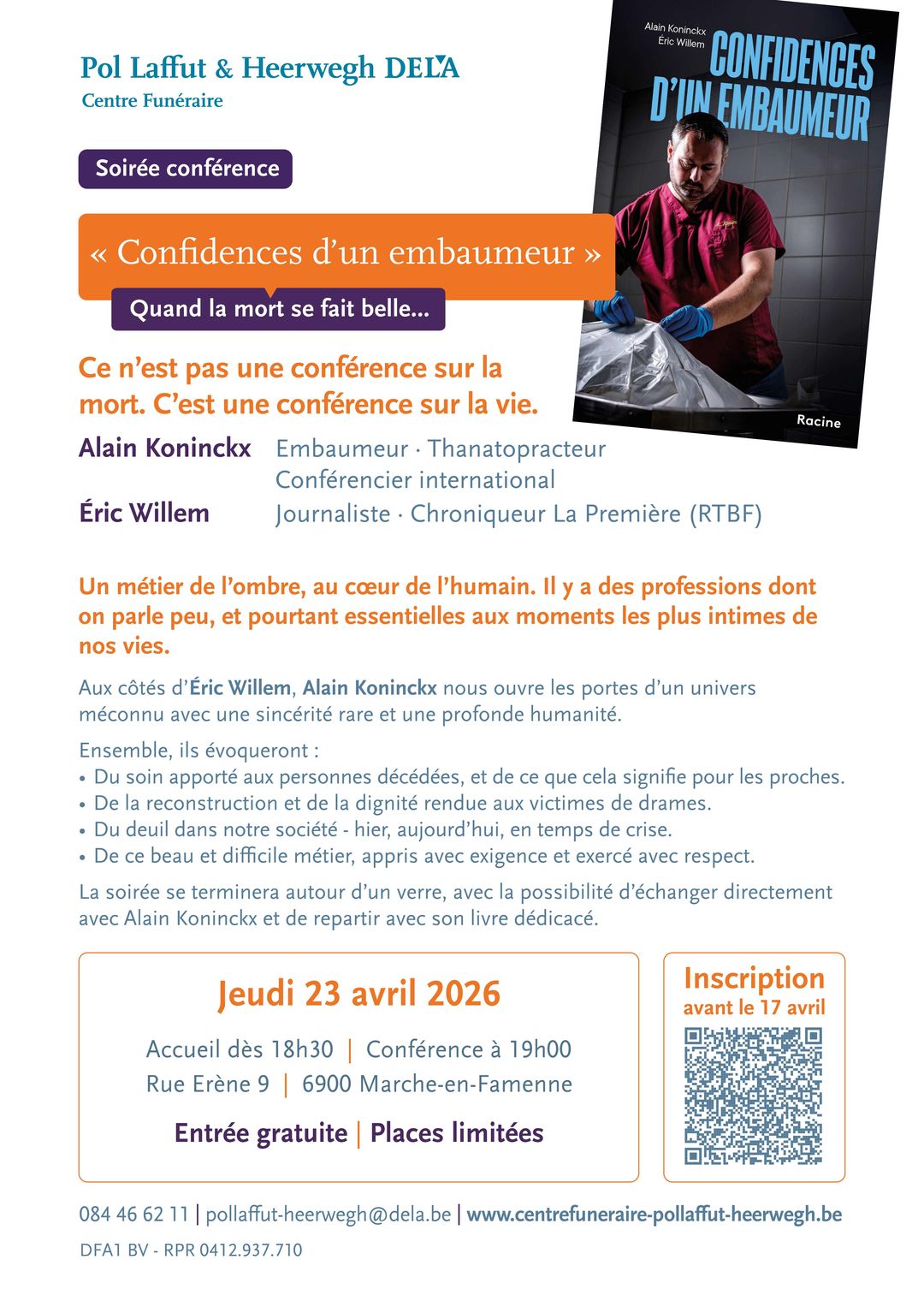 Pol Laffut & Heerwegh DELA
Centre Funéraire

Alain Koninckx
Éric Willem
CONFIDENCES D'UN EMBAUMEUR
Racine

Soirée conférence

« Confidences d'un embaumeur »
Quand la mort se fait belle...

Ce n'est pas une conférence sur la mort. C'est une conférence sur la vie.

Alain Koninckx Embaumeur · Thanatopracteur
Conférencier international
Éric Willem Journaliste · Chroniqueur La Première (RTBF)

Un métier de l'ombre, au cœur de l'humain. Il y a des professions dont on parle peu, et pourtant essentielles aux moments les plus intimes de nos vies.

Aux côtés d'Éric Willem, Alain Koninckx nous ouvre les portes d'un univers méconnu avec une sincérité rare et une profonde humanité.

Ensemble, ils évoqueront :
• Du soin apporté aux personnes décédées, et de ce que cela signifie pour les proches.
• De la reconstruction et de la dignité rendue aux victimes de drames.
• Du deuil dans notre société - hier, aujourd'hui, en temps de crise.
• De ce beau et difficile métier, appris avec exigence et exercé avec respect.

La soirée se terminera autour d'un verre, avec la possibilité d'échanger directement avec Alain Koninckx et de repartir avec son livre dédicacé.

Jeudi 23 avril 2026
Accueil dès 18h30 | Conférence à 19h00
Rue Erène 9 | 6900 Marche-en-Famenne
Entrée gratuite | Places limitées

Inscription
avant le 17 avril

084 46 62 11 | pollaffut-heerwegh@dela.be | www.centrefuneraire-pollaffut-heerwegh.be
DFA1 BV - RPR 0412.937.710